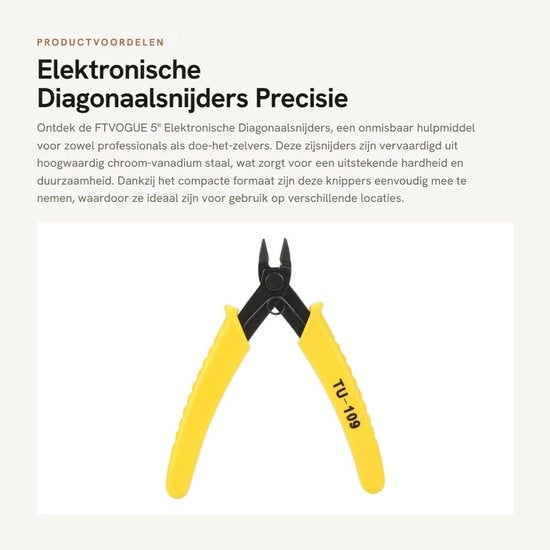 PRODUCTVOORDELEN

Elektronische Diagonaalsnijders Precisie

Ontdek de FTVOGUE 5" Elektronische Diagonaalsnijders, een onmisbaar hulpmiddel voor zowel professionals als doe-het-zelvers. Deze zijsnijders zijn vervaardigd uit hoogwaardig chroom-vanadium staal, wat zorgt voor een uitstekende hardheid en duurzaamheid. Dankzij het compacte formaat zijn deze knippers eenvoudig mee te nemen, waardoor ze ideaal zijn voor gebruik op verschillende locaties.

TU-109